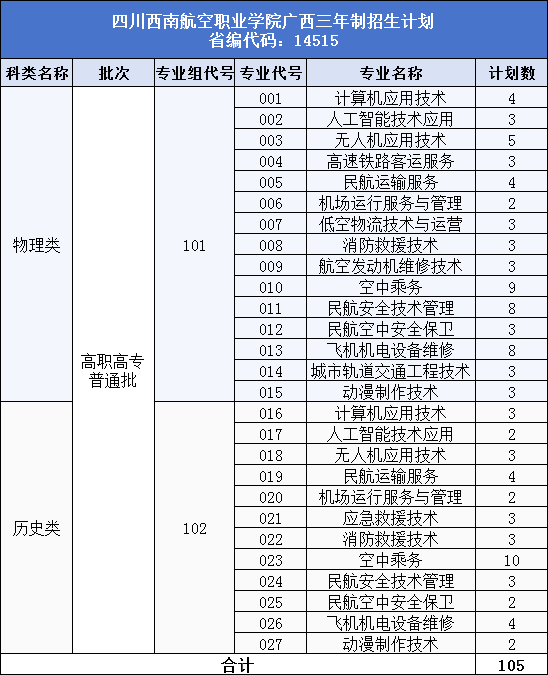 四川西南航空职业学院广西三年制招生计划
省编代码：14515

| 科类名称 | 批次 | 专业组代号 | 专业代号 | 专业名称 | 计划数 |
|---|---|---|---|---|---|
| 物理类 | 高职高专普通批 | 101 | 001 | 计算机应用技术 | 4 |
| | | | 002 | 人工智能技术应用 | 3 |
| | | | 003 | 无人机应用技术 | 5 |
| | | | 004 | 高速铁路客运服务 | 3 |
| | | | 005 | 民航运输服务 | 4 |
| | | | 006 | 机场运行服务与管理 | 2 |
| | | | 007 | 低空物流技术与运营 | 3 |
| | | | 008 | 消防救援技术 | 3 |
| | | | 009 | 航空发动机维修技术 | 3 |
| | | | 010 | 空中乘务 | 9 |
| | | | 011 | 民航安全技术管理 | 8 |
| | | | 012 | 民航空中安全保卫 | 3 |
| | | | 013 | 飞机机电设备维修 | 8 |
| | | | 014 | 城市轨道交通工程技术 | 3 |
| | | | 015 | 动漫制作技术 | 3 |
| 历史类 | | 102 | 016 | 计算机应用技术 | 3 |
| | | | 017 | 人工智能技术应用 | 2 |
| | | | 018 | 无人机应用技术 | 3 |
| | | | 019 | 民航运输服务 | 4 |
| | | | 020 | 机场运行服务与管理 | 2 |
| | | | 021 | 应急救援技术 | 3 |
| | | | 022 | 消防救援技术 | 3 |
| | | | 023 | 空中乘务 | 10 |
| | | | 024 | 民航安全技术管理 | 3 |
| | | | 025 | 民航空中安全保卫 | 2 |
| | | | 026 | 飞机机电设备维修 | 4 |
| | | | 027 | 动漫制作技术 | 2 |
| 合计 | | | | | 105 |